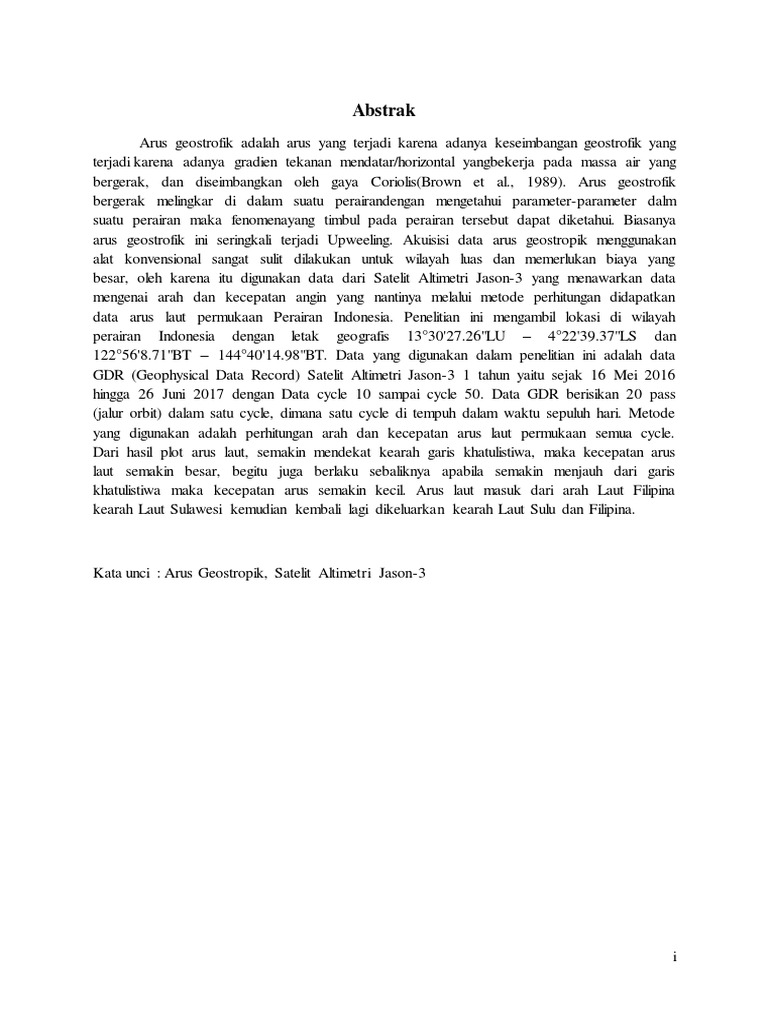 Abstrak

Arus geostrofik adalah arus yang terjadi karena adanya keseimbangan geostrofik yang terjadi karena adanya gradien tekanan mendatar/horizontal yangbekerja pada massa air yang bergerak, dan diseimbangkan oleh gaya Coriolis(Brown et al., 1989). Arus geostrofik bergerak melingkar di dalam suatu perairandengan mengetahui parameter-parameter dalm suatu perairan maka fenomenayang timbul pada perairan tersebut dapat diketahui. Biasanya arus geostrofik ini seringkali terjadi Upweeling. Akuisisi data arus geostropik menggunakan alat konvensional sangat sulit dilakukan untuk wilayah luas dan memerlukan biaya yang besar, oleh karena itu digunakan data dari Satelit Altimetri Jason-3 yang menawarkan data mengenai arah dan kecepatan angin yang nantinya melalui metode perhitungan didapatkan data arus laut permukaan Perairan Indonesia. Penelitian ini mengambil lokasi di wilayah perairan Indonesia dengan letak geografis 13°30'27.26"LU – 4°22'39.37"LS dan 122°56'8.71"BT – 144°40'14.98"BT. Data yang digunakan dalam penelitian ini adalah data GDR (Geophysical Data Record) Satelit Altimetri Jason-3 1 tahun yaitu sejak 16 Mei 2016 hingga 26 Juni 2017 dengan Data cycle 10 sampai cycle 50. Data GDR berisikan 20 pass (jalur orbit) dalam satu cycle, dimana satu cycle di tempuh dalam waktu sepuluh hari. Metode yang digunakan adalah perhitungan arah dan kecepatan arus laut permukaan semua cycle. Dari hasil plot arus laut, semakin mendekat kearah garis khatulistiwa, maka kecepatan arus laut semakin besar, begitu juga berlaku sebaliknya apabila semakin menjauh dari garis khatulistiwa maka kecepatan arus semakin kecil. Arus laut masuk dari arah Laut Filipina kearah Laut Sulawesi kemudian kembali lagi dikeluarkan kearah Laut Sulu dan Filipina.

Kata unci : Arus Geostropik, Satelit Altimetri Jason-3

i